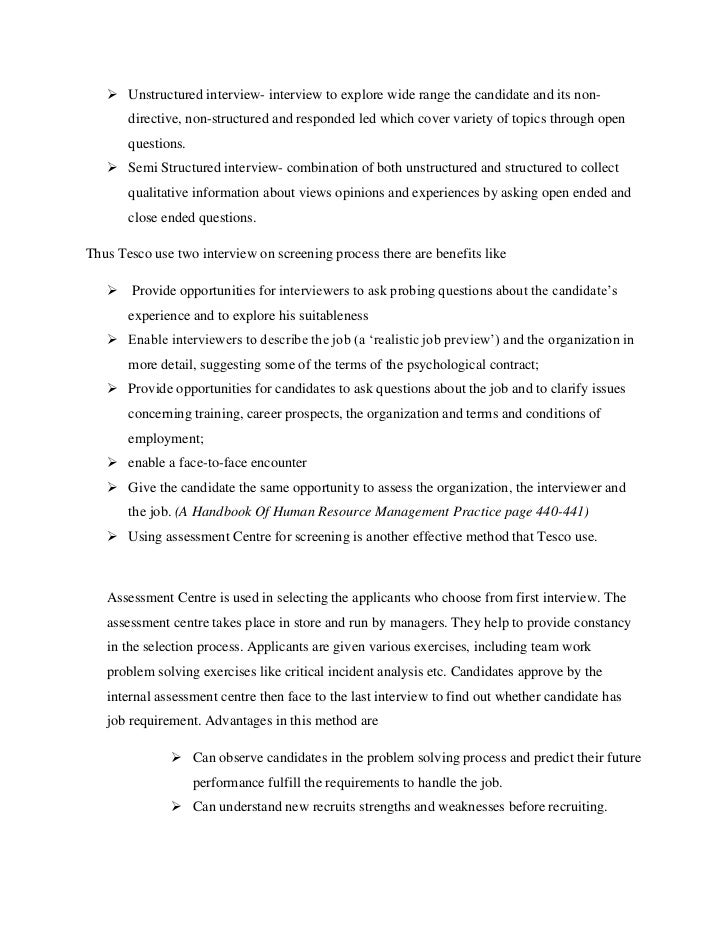 ➢ Unstructured interview- interview to explore wide range the candidate and its non-directive, non-structured and responded led which cover variety of topics through open questions.

➢ Semi Structured interview- combination of both unstructured and structured to collect qualitative information about views opinions and experiences by asking open ended and close ended questions.

Thus Tesco use two interview on screening process there are benefits like

➢ Provide opportunities for interviewers to ask probing questions about the candidate's experience and to explore his suitableness

➢ Enable interviewers to describe the job (a 'realistic job preview') and the organization in more detail, suggesting some of the terms of the psychological contract;

➢ Provide opportunities for candidates to ask questions about the job and to clarify issues concerning training, career prospects, the organization and terms and conditions of employment;

➢ enable a face-to-face encounter

➢ Give the candidate the same opportunity to assess the organization, the interviewer and the job. (A Handbook Of Human Resource Management Practice page 440-441)

➢ Using assessment Centre for screening is another effective method that Tesco use.

Assessment Centre is used in selecting the applicants who choose from first interview. The assessment centre takes place in store and run by managers. They help to provide constancy in the selection process. Applicants are given various exercises, including team work problem solving exercises like critical incident analysis etc. Candidates approve by the internal assessment centre then face to the last interview to find out whether candidate has job requirement. Advantages in this method are

➢ Can observe candidates in the problem solving process and predict their future performance fulfill the requirements to handle the job.

➢ Can understand new recruits strengths and weaknesses before recruiting.